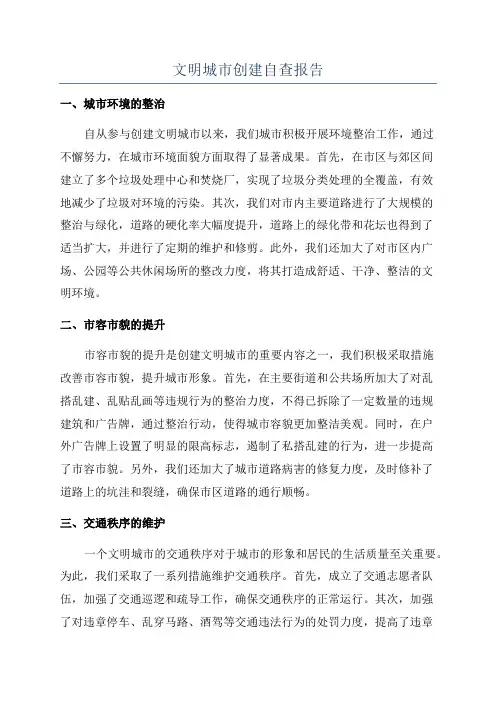 文明城市创建自查报告

一、城市环境的整治

自从参与创建文明城市以来，我们城市积极开展环境整治工作，通过不懈努力，在城市环境面貌方面取得了显著成果。首先，在市区与郊区间建立了多个垃圾处理中心和焚烧厂，实现了垃圾分类处理的全覆盖，有效地减少了垃圾对环境的污染。其次，我们对市内主要道路进行了大规模的整治与绿化，道路的硬化率大幅度提升，道路上的绿化带和花坛也得到了适当扩大，并进行了定期的维护和修剪。此外，我们还加大了对市区内广场、公园等公共休闲场所的整改力度，将其打造成舒适、干净、整洁的文明环境。

二、市容市貌的提升

市容市貌的提升是创建文明城市的重要内容之一，我们积极采取措施改善市容市貌，提升城市形象。首先，在主要街道和公共场所加大了对乱搭乱建、乱贴乱画等违规行为的整治力度，不得已拆除了一定数量的违规建筑和广告牌，通过整治行动，使得城市容貌更加整洁美观。同时，在户外广告牌上设置了明显的限高标志，遏制了私搭乱建的行为，进一步提高了市容市貌。另外，我们还加大了城市道路病害的修复力度，及时修补了道路上的坑洼和裂缝，确保市区道路的通行顺畅。

三、交通秩序的维护

一个文明城市的交通秩序对于城市的形象和居民的生活质量至关重要。为此，我们采取了一系列措施维护交通秩序。首先，成立了交通志愿者队伍，加强了交通巡逻和疏导工作，确保交通秩序的正常运行。其次，加强了对违章停车、乱穿马路、酒驾等交通违法行为的处罚力度，提高了违章